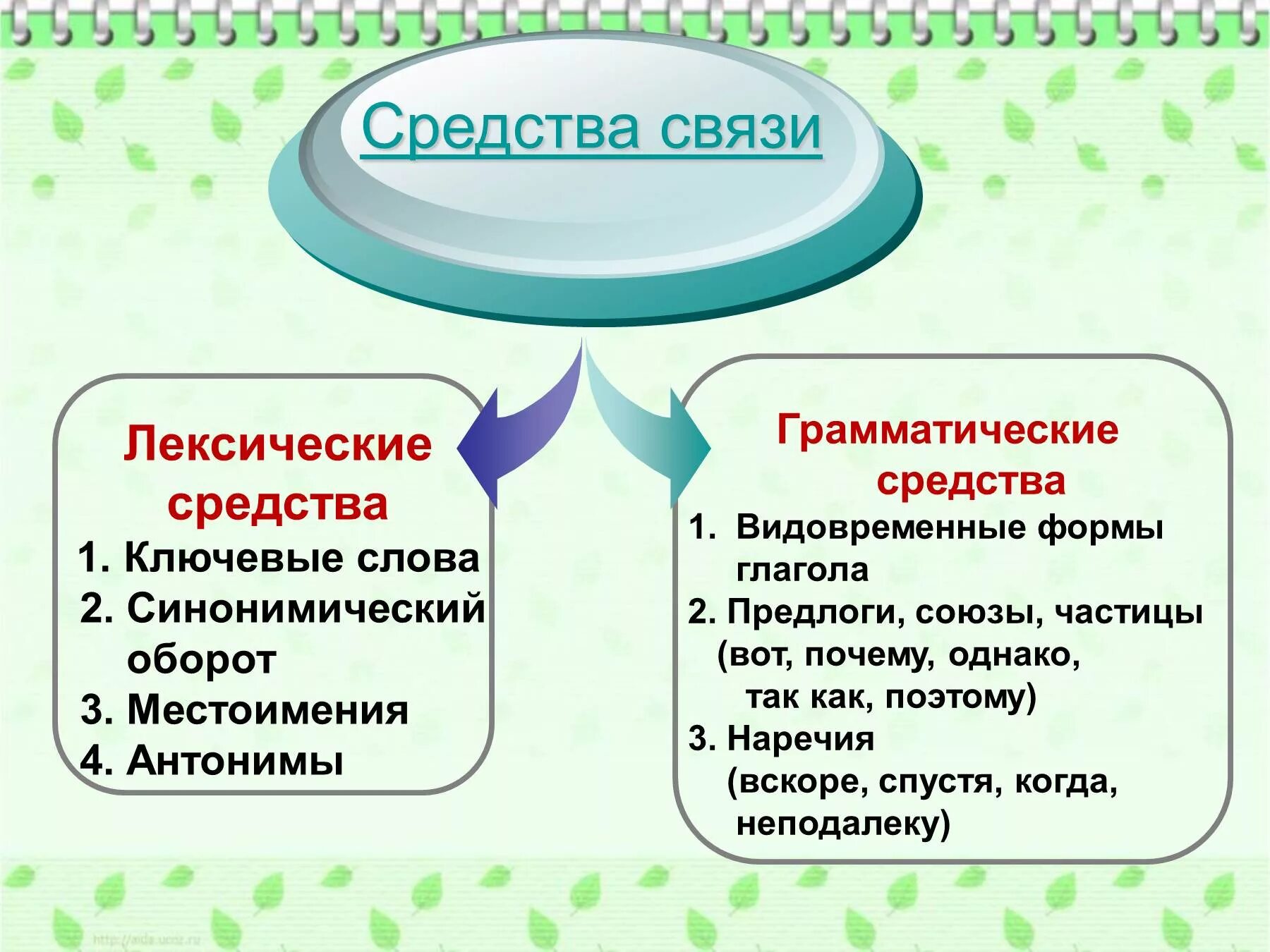 Средства связи

Лексические средства

1. Ключевые слова
2. Синонимический оборот
3. Местоимения
4. Антонимы

Грамматические средства

1. Видовременные формы глагола
2. Предлоги, союзы, частицы (вот, почему, однако, так как, поэтому)
3. Наречия (вскоре, спустя, когда, неподалеку)

http://aida.ucoz.ru